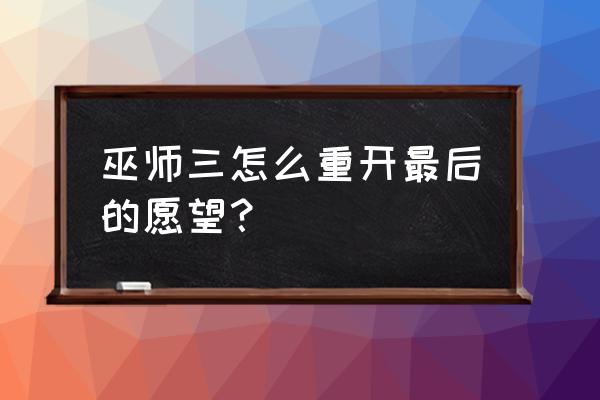 巫师三怎么重开最后的愿望？